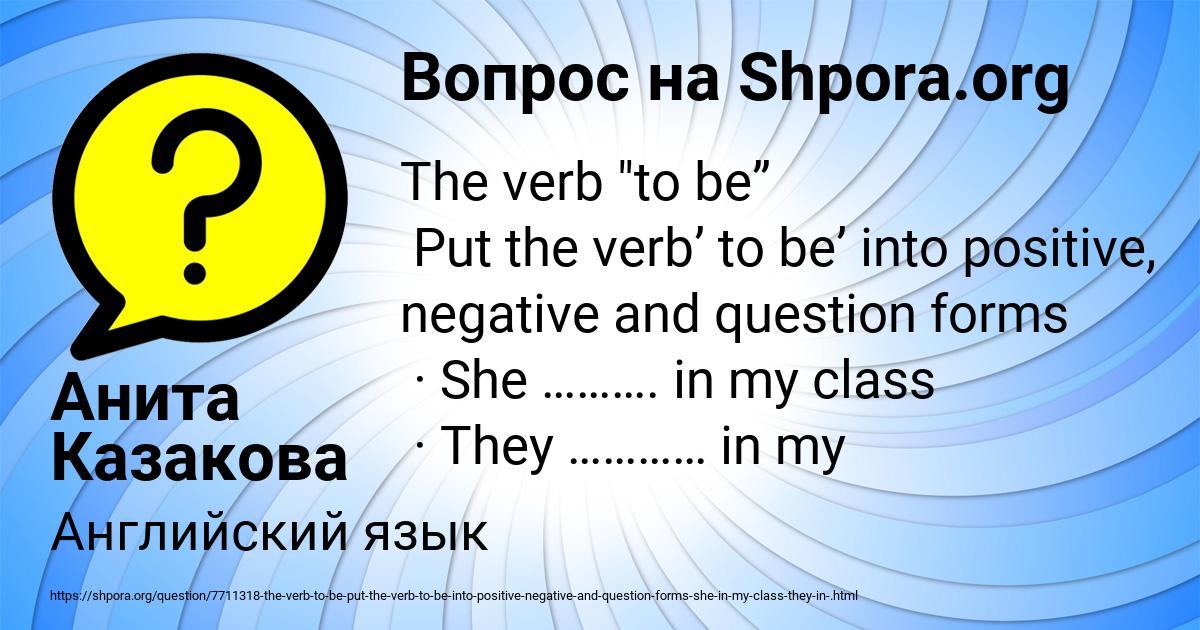 Вопрос на Shpora.org

The verb "to be”
Put the verb’ to be’ into positive, negative and question forms
· She ………. in my class
· They ………… in my

Анита Казакова

Английский язык

https://shpora.org/question/7711318-the-verb-to-be-put-the-verb-to-be-into-positive-negative-and-question-forms-she-in-my-class-they-in-.html